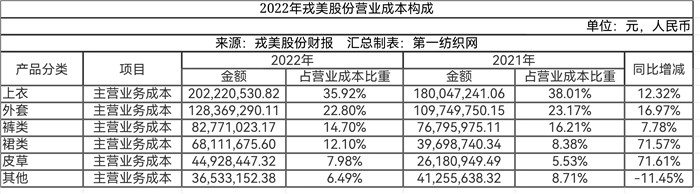 2022年戎美股份营业成本构成

单位：元，人民币

来源：戎美股份财报　汇总制表：第一纺织网

| 产品分类 | 项目 | 2022年 金额 | 2022年 占营业成本比重 | 2021年 金额 | 2021年 占营业成本比重 | 同比增减 |
|---|---|---|---|---|---|---|
| 上衣 | 主营业务成本 | 202,220,530.82 | 35.92% | 180,047,241.06 | 38.01% | 12.32% |
| 外套 | 主营业务成本 | 128,369,290.11 | 22.80% | 109,749,750.15 | 23.17% | 16.97% |
| 裤类 | 主营业务成本 | 82,771,023.17 | 14.70% | 76,795,975.11 | 16.21% | 7.78% |
| 裙类 | 主营业务成本 | 68,111,675.60 | 12.10% | 39,698,740.34 | 8.38% | 71.57% |
| 皮草 | 主营业务成本 | 44,928,447.32 | 7.98% | 26,180,949.49 | 5.53% | 71.61% |
| 其他 | 主营业务成本 | 36,533,152.38 | 6.49% | 41,255,638.32 | 8.71% | -11.45% |